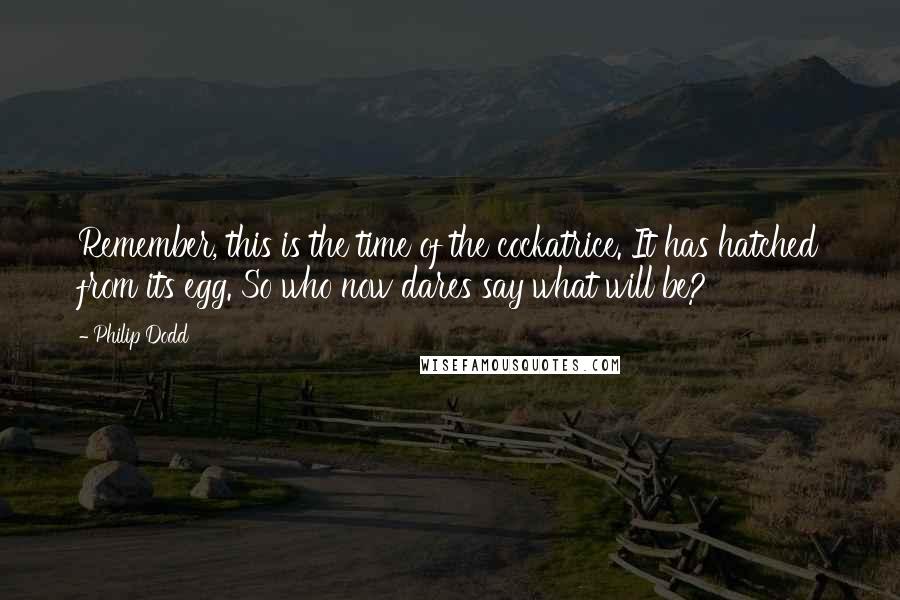 Remember, this is the time of the cockatrice. It has hatched from its egg. So who now dares say what will be?

- Philip Dodd

WISEFAMOUSQUOTES.COM